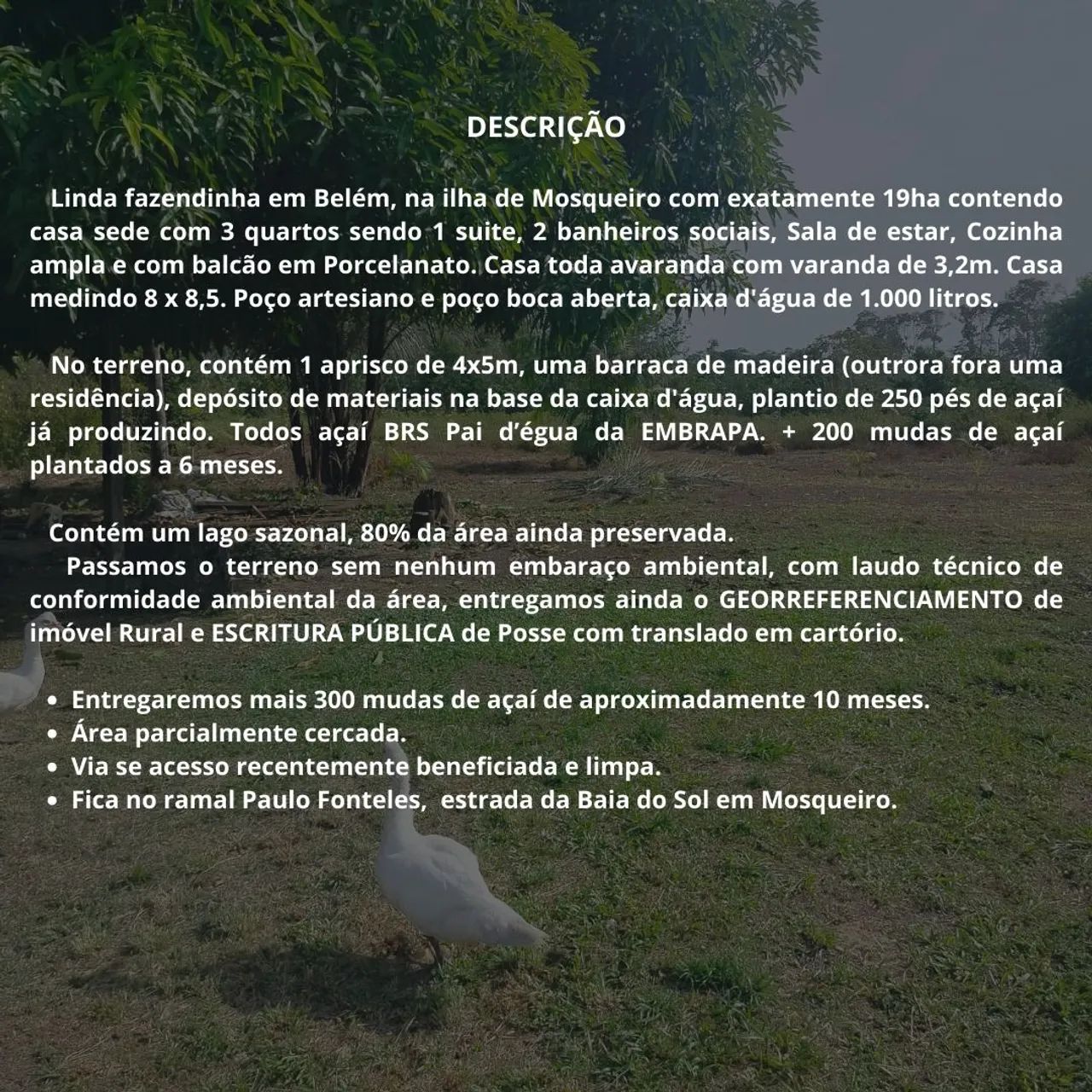 DESCRIÇÃO

Linda fazendinha em Belém, na ilha de Mosqueiro com exatamente 19ha contendo casa sede com 3 quartos sendo 1 suite, 2 banheiros sociais, Sala de estar, Cozinha ampla e com balcão em Porcelanato. Casa toda avaranda com varanda de 3,2m. Casa medindo 8 x 8,5. Poço artesiano e poço boca aberta, caixa d'água de 1.000 litros.

No terreno, contém 1 aprisco de 4x5m, uma barraca de madeira (outrora fora uma residência), depósito de materiais na base da caixa d'água, plantio de 250 pés de açaí já produzindo. Todos açaí BRS Pai d'égua da EMBRAPA. + 200 mudas de açaí plantados a 6 meses.

Contém um lago sazonal, 80% da área ainda preservada.
Passamos o terreno sem nenhum embaraço ambiental, com laudo técnico de conformidade ambiental da área, entregamos ainda o GEORREFERENCIAMENTO de imóvel Rural e ESCRITURA PÚBLICA de Posse com translado em cartório.

• Entregaremos mais 300 mudas de açaí de aproximadamente 10 meses.
• Área parcialmente cercada.
• Via se acesso recentemente beneficiada e limpa.
• Fica no ramal Paulo Fonteles, estrada da Baia do Sol em Mosqueiro.